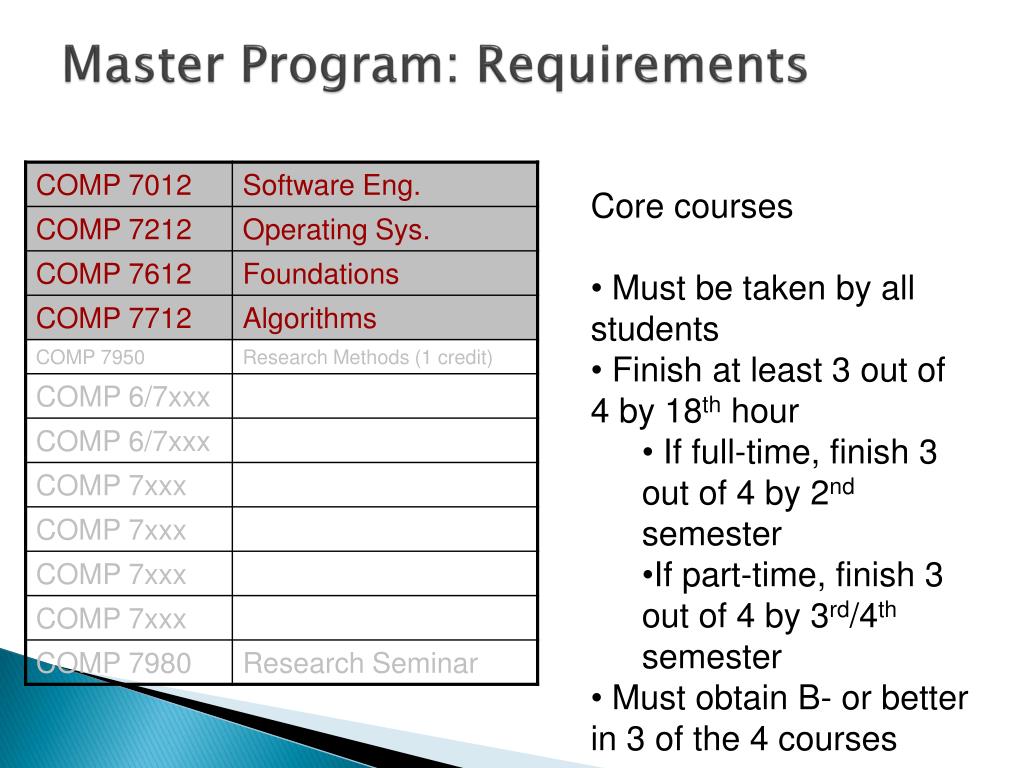 Master Program: Requirements

| COMP 7012 | Software Eng. |
|---|---|
| COMP 7212 | Operating Sys. |
| COMP 7612 | Foundations |
| COMP 7712 | Algorithms |
| COMP 7950 | Research Methods (1 credit) |
| COMP 6/7xxx | |
| COMP 6/7xxx | |
| COMP 7xxx | |
| COMP 7xxx | |
| COMP 7xxx | |
| COMP 7xxx | |
| COMP 7980 | Research Seminar |

Core courses

• Must be taken by all students
• Finish at least 3 out of 4 by 18$^{th}$ hour
• If full-time, finish 3 out of 4 by 2$^{nd}$ semester
•If part-time, finish 3 out of 4 by 3$^{rd}$/4$^{th}$ semester
• Must obtain B- or better in 3 of the 4 courses